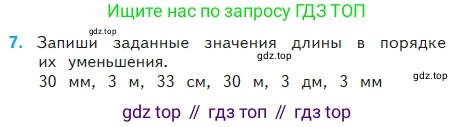 Ищите нас по запросу ГДЗ ТОП

gdz.top

7. Запиши заданные значения длины в порядке их уменьшения.

gdz.top

30 мм, 3 м, 33 см, 30 м, 3 дм, 3 мм

gdz.top

gdz top // гдз топ // гдз top